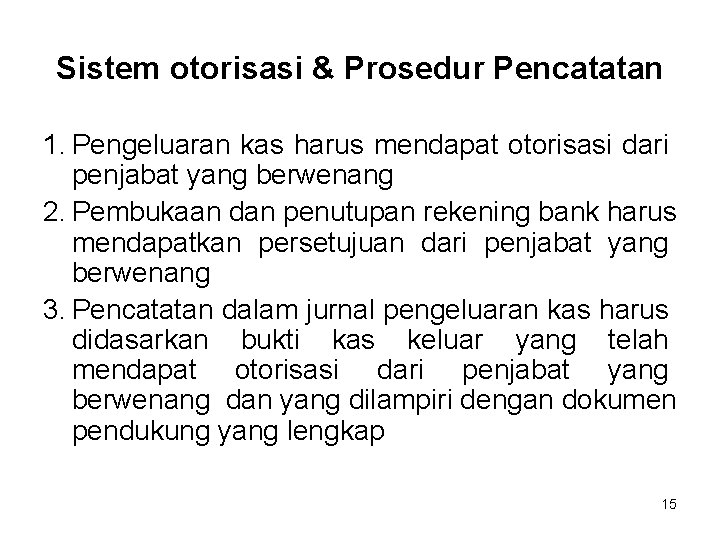 Sistem otorisasi & Prosedur Pencatatan

1. Pengeluaran kas harus mendapat otorisasi dari penjabat yang berwenang
2. Pembukaan dan penutupan rekening bank harus mendapatkan persetujuan dari penjabat yang berwenang
3. Pencatatan dalam jurnal pengeluaran kas harus didasarkan bukti kas keluar yang telah mendapat otorisasi dari penjabat yang berwenang dan yang dilampiri dengan dokumen pendukung yang lengkap

15